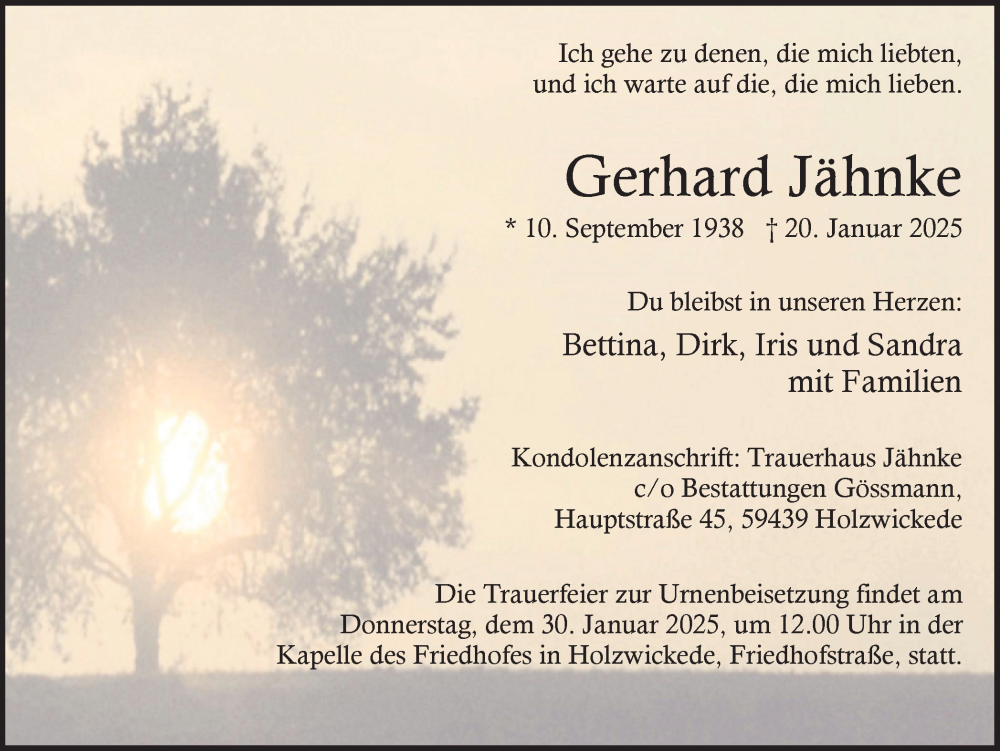 Ich gehe zu denen, die mich liebten,
und ich warte auf die, die mich lieben.

Gerhard Jähnke

* 10. September 1938 † 20. Januar 2025

Du bleibst in unseren Herzen:

Bettina, Dirk, Iris und Sandra
mit Familien

Kondolenzanschrift: Trauerhaus Jähnke
c/o Bestattungen Gössmann,
Hauptstraße 45, 59439 Holzwickede

Die Trauerfeier zur Urnenbeisetzung findet am Donnerstag, dem 30. Januar 2025, um 12.00 Uhr in der Kapelle des Friedhofes in Holzwickede, Friedhofstraße, statt.